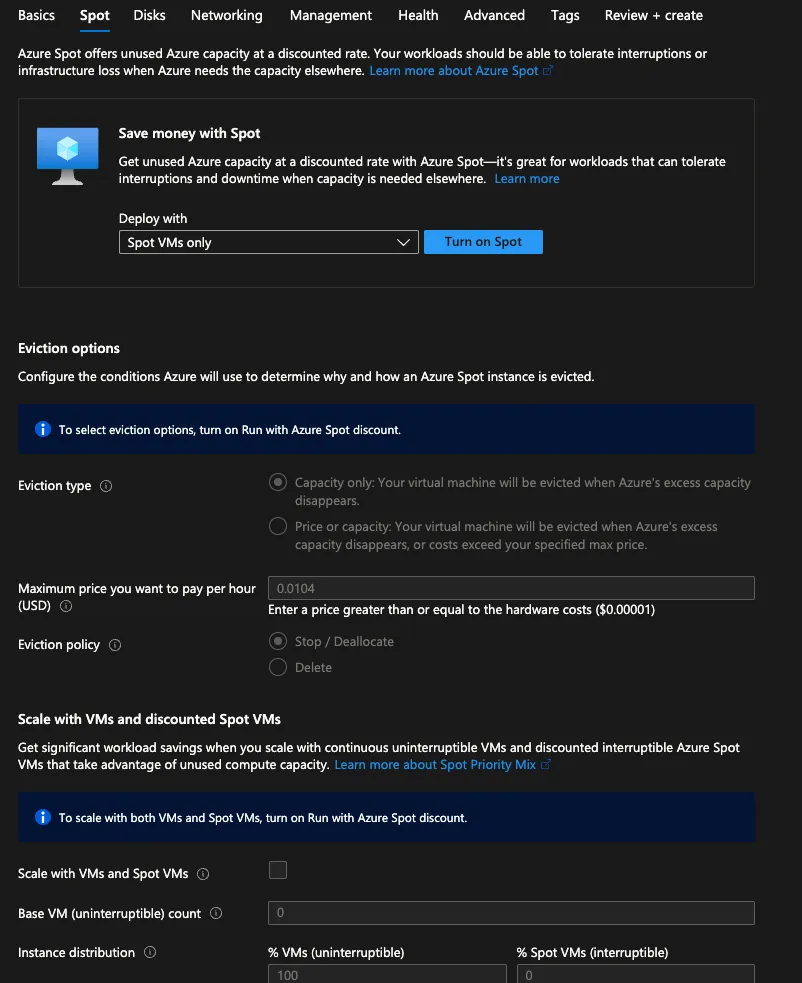 Basics Spot Disks Networking Management Health Advanced Tags Review + create

Azure Spot offers unused Azure capacity at a discounted rate. Your workloads should be able to tolerate interruptions or infrastructure loss when Azure needs the capacity elsewhere. Learn more about Azure Spot

Save money with Spot

Get unused Azure capacity at a discounted rate with Azure Spot—it's great for workloads that can tolerate interruptions and downtime when capacity is needed elsewhere. Learn more

Deploy with

Spot VMs only

Turn on Spot

Eviction options

Configure the conditions Azure will use to determine why and how an Azure Spot instance is evicted.

To select eviction options, turn on Run with Azure Spot discount.

Eviction type

Capacity only: Your virtual machine will be evicted when Azure's excess capacity disappears.

Price or capacity: Your virtual machine will be evicted when Azure's excess capacity disappears, or costs exceed your specified max price.

Maximum price you want to pay per hour (USD)

0.0104

Enter a price greater than or equal to the hardware costs ($0.00001)

Eviction policy

Stop / Deallocate

Delete

Scale with VMs and discounted Spot VMs

Get significant workload savings when you scale with continuous uninterruptible VMs and discounted interruptible Azure Spot VMs that take advantage of unused compute capacity. Learn more about Spot Priority Mix

To scale with both VMs and Spot VMs, turn on Run with Azure Spot discount.

Scale with VMs and Spot VMs

Base VM (uninterruptible) count

0

Instance distribution

% VMs (uninterruptible)

100

% Spot VMs (interruptible)

0